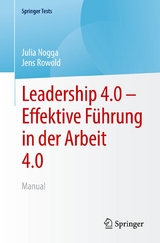 Springer Tests

Julia Nogga
Jens Rowold

Leadership 4.0 – Effektive Führung in der Arbeit 4.0

Manual

Springer